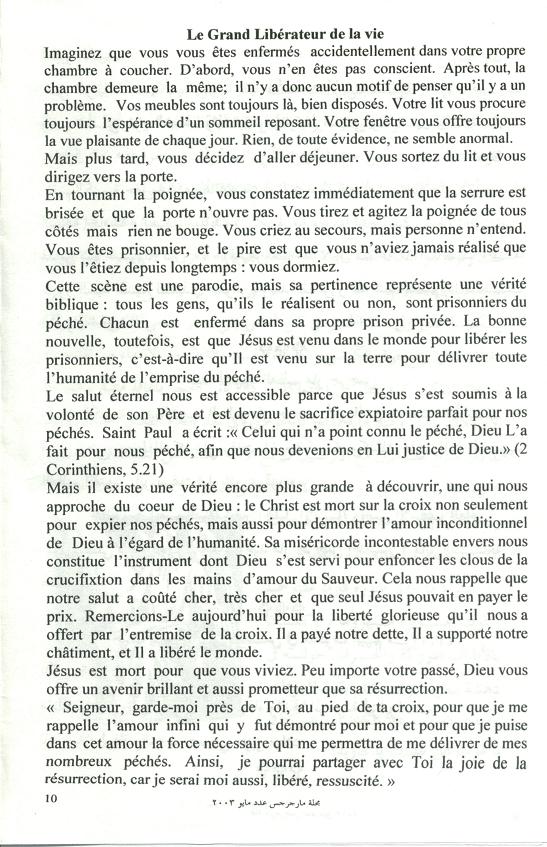 Le Grand Libérateur de la vie

Imaginez que vous vous êtes enfermés accidentellement dans votre propre chambre à coucher. D'abord, vous n'en êtes pas conscient. Après tout, la chambre demeure la même; il n'y a donc aucun motif de penser qu'il y a un problème. Vos meubles sont toujours là, bien disposés. Votre lit vous procure toujours l'espérance d'un sommeil reposant. Votre fenêtre vous offre toujours la vue plaisante de chaque jour. Rien, de toute évidence, ne semble anormal. Mais plus tard, vous décidez d'aller déjeuner. Vous sortez du lit et vous dirigez vers la porte.

En tournant la poignée, vous constatez immédiatement que la serrure est brisée et que la porte n'ouvre pas. Vous tirez et agitez la poignée de tous côtés mais rien ne bouge. Vous criez au secours, mais personne n'entend. Vous êtes prisonnier, et le pire est que vous n'aviez jamais réalisé que vous l'étiez depuis longtemps : vous dormiez.

Cette scène est une parodie, mais sa pertinence représente une vérité biblique : tous les gens, qu'ils le réalisent ou non, sont prisonniers du péché. Chacun est enfermé dans sa propre prison privée. La bonne nouvelle, toutefois, est que Jésus est venu dans le monde pour libérer les prisonniers, c'est-à-dire qu'Il est venu sur la terre pour délivrer toute l'humanité de l'emprise du péché.

Le salut éternel nous est accessible parce que Jésus s'est soumis à la volonté de son Père et est devenu le sacrifice expiatoire parfait pour nos péchés. Saint Paul a écrit :« Celui qui n'a point connu le péché, Dieu L'a fait pour nous péché, afin que nous devenions en Lui justice de Dieu.» (2 Corinthiens, 5.21)

Mais il existe une vérité encore plus grande à découvrir, une qui nous approche du coeur de Dieu : le Christ est mort sur la croix non seulement pour expier nos péchés, mais aussi pour démontrer l'amour inconditionnel de Dieu à l'égard de l'humanité. Sa miséricorde incontestable envers nous constitue l'instrument dont Dieu s'est servi pour enfoncer les clous de la crucifixtion dans les mains d'amour du Sauveur. Cela nous rappelle que notre salut a coûté cher, très cher et que seul Jésus pouvait en payer le prix. Remercions-Le aujourd'hui pour la liberté glorieuse qu'il nous a offert par l'entremise de la croix. Il a payé notre dette, Il a supporté notre châtiment, et Il a libéré le monde.

Jésus est mort pour que vous viviez. Peu importe votre passé, Dieu vous offre un avenir brillant et aussi prometteur que sa résurrection.

« Seigneur, garde-moi près de Toi, au pied de ta croix, pour que je me rappelle l'amour infini qui y fut démontré pour moi et pour que je puise dans cet amour la force nécessaire qui me permettra de me délivrer de mes nombreux péchés. Ainsi, je pourrai partager avec Toi la joie de la résurrection, car je serai moi aussi, libéré, ressuscité. »

10

مجلة مارجرجس عدد مايو ٢٠٠٣